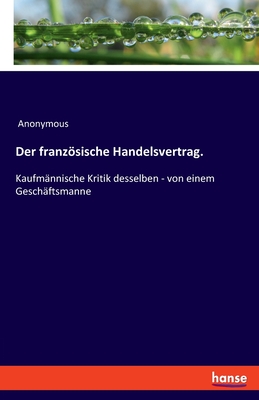 Anonymous

Der französische Handelsvertrag.

Kaufmännische Kritik desselben - von einem Geschäftsmanne

hanse